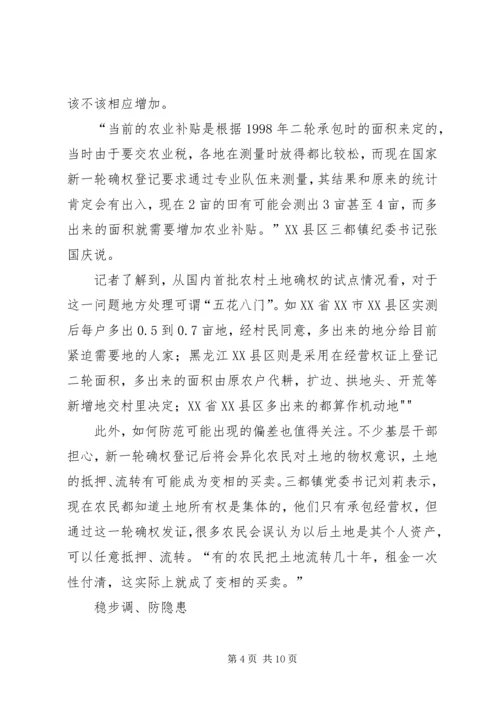 该不该相应增加。

“当前的农业补贴是根据1998年二轮承包时的面积来定的，当时由于要交农业税，各地在测量时放得都比较松，而现在国家新一轮确权登记要求通过专业队伍来测量，其结果和原来的统计肯定会有出入，现在2亩的田有可能会测出3亩甚至4亩，而多出来的面积就需要增加农业补贴。”XX县区三都镇纪委书记张国庆说。

记者了解到，从国内首批农村土地确权的试点情况看，对于这一问题地方处理可谓“五花八门”。如XX省XX市XX县区实测后每户多出0.5到0.7亩地，经村民同意，多出来的地分给目前紧迫需要地的人家；黑龙江XX县区则是采用在经营权证上登记二轮面积，多出来的面积由原农户代耕，扩边、拱地头、开荒等新增地交村里决定；XX省XX县区多出来的都算作机动地""

此外，如何防范可能出现的偏差也值得关注。不少基层干部担心，新一轮确权登记后将会异化农民对土地的物权意识，土地的抵押、流转有可能成为变相的买卖。三都镇党委书记刘莉表示，现在农民都知道土地所有权是集体的，他们只有承包经营权，但通过这一轮确权发证，很多农民会误认为以后土地是其个人资产，可以任意抵押、流转。“有的农民把土地流转几十年，租金一次性付清，这实际上就成了变相的买卖。”

稳步调、防隐患

第4页 共10页